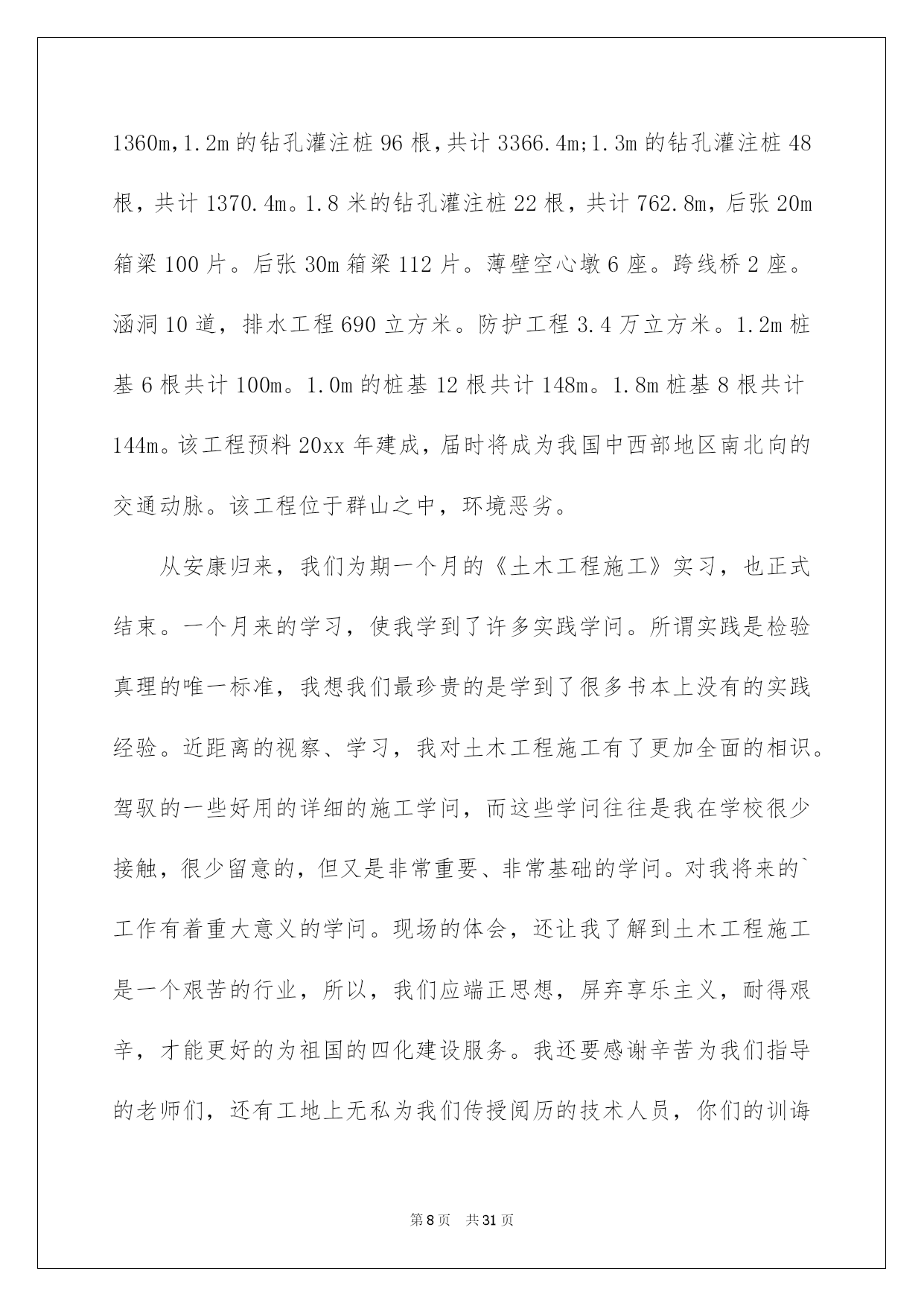 1360m,1.2m 的钻孔灌注桩 96 根,共计 3366.4m;1.3m 的钻孔灌注桩 48 根，共计 1370.4m。1.8 米的钻孔灌注桩 22 根，共计 762.8m，后张 20m 箱梁 100 片。后张 30m 箱梁 112 片。薄壁空心墩 6 座。跨线桥 2 座。涵洞 10 道，排水工程 690 立方米。防护工程 3.4 万立方米。1.2m 桩基 6 根共计 100m。1.0m 的桩基 12 根共计 148m。1.8m 桩基 8 根共计 144m。该工程预料 20xx 年建成，届时将成为我国中西部地区南北向的交通动脉。该工程位于群山之中，环境恶劣。

从安康归来，我们为期一个月的《土木工程施工》实习，也正式结束。一个月来的学习，使我学到了许多实践学问。所谓实践是检验真理的唯一标准，我想我们最珍贵的是学到了很多书本上没有的实践经验。近距离的视察、学习，我对土木工程施工有了更加全面的相识。驾驭的一些好用的详细的施工学问，而这些学问往往是我在学校很少接触，很少留意的，但又是非常重要、非常基础的学问。对我将来的`工作有着重大意义的学问。现场的体会，还让我了解到土木工程施工是一个艰苦的行业，所以，我们应端正思想，屏弃享乐主义，耐得艰辛，才能更好的为祖国的四化建设服务。我还要感谢辛苦为我们指导的老师们，还有工地上无私为我们传授阅历的技术人员，你们的训诲

第 8 页 共 31 页